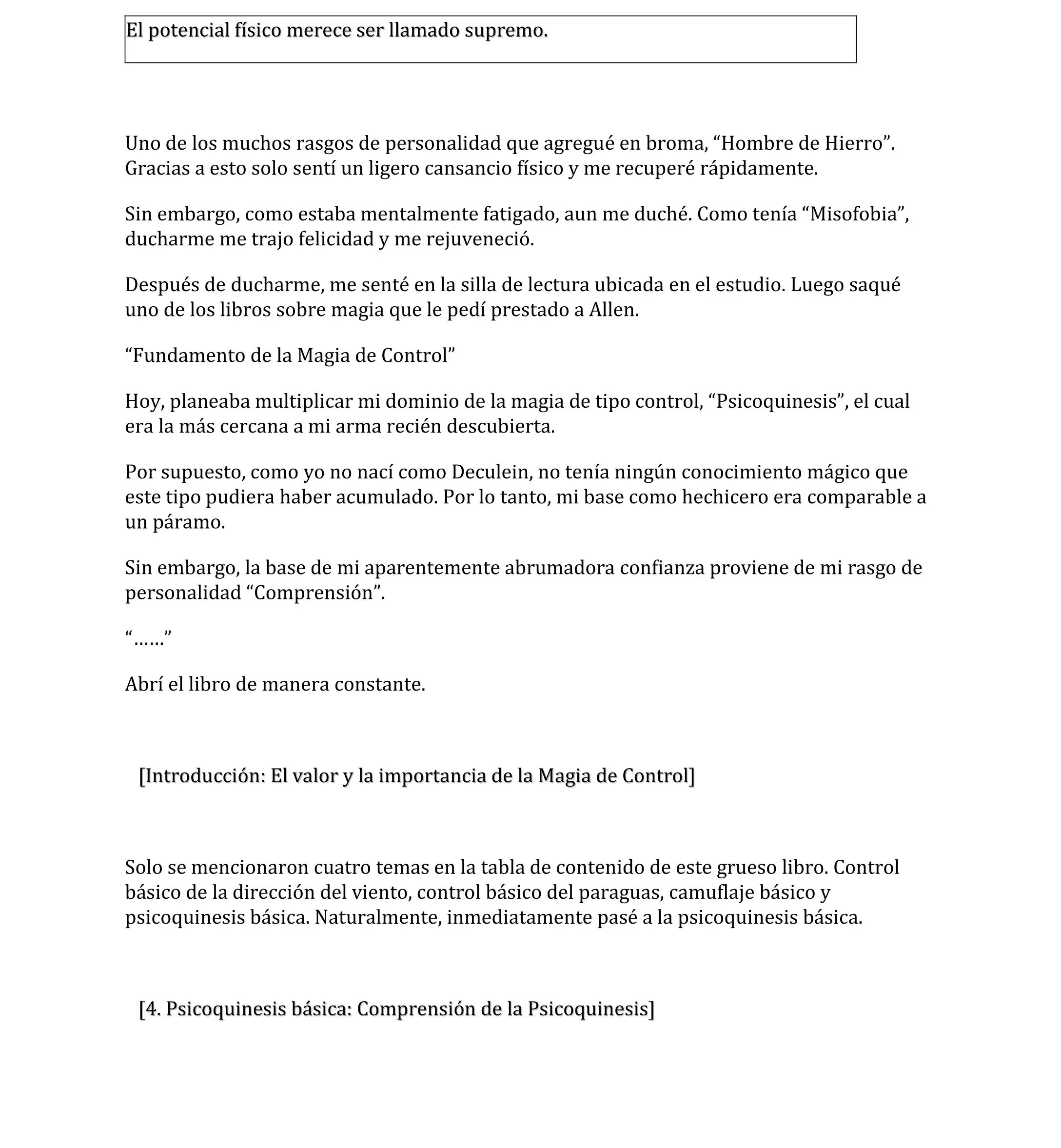 El potencial físico merece ser llamado supremo.

Uno de los muchos rasgos de personalidad que agregué en broma, “Hombre de Hierro”. Gracias a esto solo sentí un ligero cansancio físico y me recuperé rápidamente.

Sin embargo, como estaba mentalmente fatigado, aun me duché. Como tenía “Misofobia”, ducharme me trajo felicidad y me rejuveneció.

Después de ducharme, me senté en la silla de lectura ubicada en el estudio. Luego saqué uno de los libros sobre magia que le pedí prestado a Allen.

“Fundamento de la Magia de Control”

Hoy, planeaba multiplicar mi dominio de la magia de tipo control, “Psicoquinesis”, el cual era la más cercana a mi arma recién descubierta.

Por supuesto, como yo no nací como Deculein, no tenía ningún conocimiento mágico que este tipo pudiera haber acumulado. Por lo tanto, mi base como hechicero era comparable a un páramo.

Sin embargo, la base de mi aparentemente abrumadora confianza proviene de mi rasgo de personalidad “Comprensión”.

“……”

Abrí el libro de manera constante.

[Introducción: El valor y la importancia de la Magia de Control]

Solo se mencionaron cuatro temas en la tabla de contenido de este grueso libro. Control básico de la dirección del viento, control básico del paraguas, camuflaje básico y psicoquinesis básica. Naturalmente, inmediatamente pasé a la psicoquinesis básica.

[4. Psicoquinesis básica: Comprensión de la Psicoquinesis]